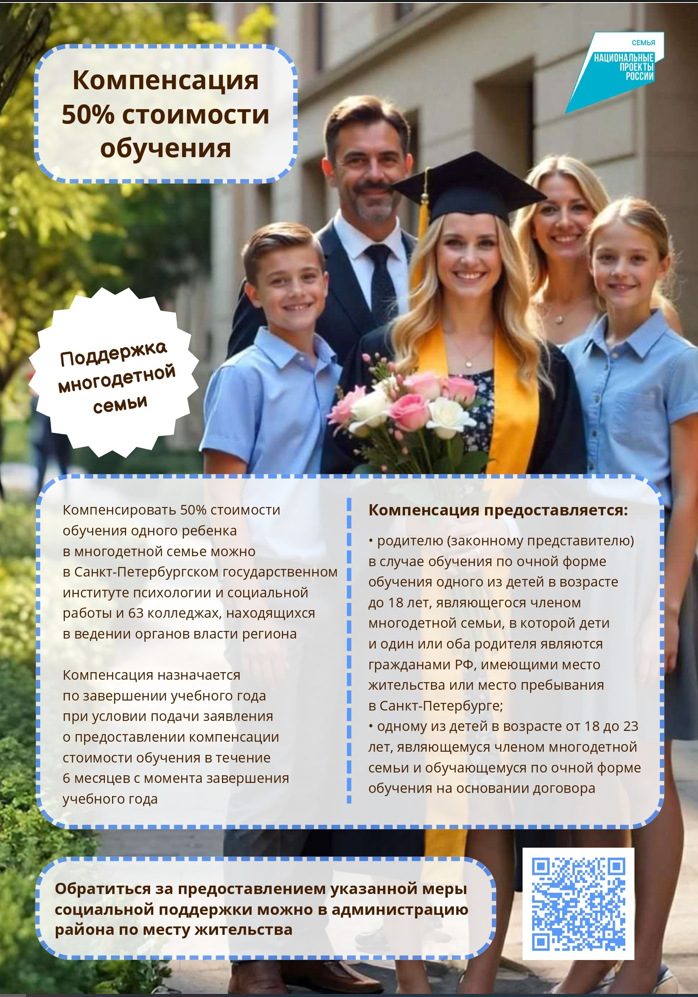 Компенсация 50% стоимости обучения

СЕМЬЯ
НАЦИОНАЛЬНЫЕ ПРОЕКТЫ РОССИИ

Поддержка многодетной семьи

Компенсировать 50% стоимости обучения одного ребенка в многодетной семье можно в Санкт-Петербургском государственном институте психологии и социальной работы и 63 колледжах, находящихся в ведении органов власти региона

Компенсация назначается по завершении учебного года при условии подачи заявления о предоставлении компенсации стоимости обучения в течение 6 месяцев с момента завершения учебного года

Компенсация предоставляется:

• родителю (законному представителю) в случае обучения по очной форме обучения одного из детей в возрасте до 18 лет, являющегося членом многодетной семьи, в которой дети и один или оба родителя являются гражданами РФ, имеющими место жительства или место пребывания в Санкт-Петербурге;
• одному из детей в возрасте от 18 до 23 лет, являющемуся членом многодетной семьи и обучающемуся по очной форме обучения на основании договора

Обратиться за предоставлением указанной меры социальной поддержки можно в администрацию района по месту жительства